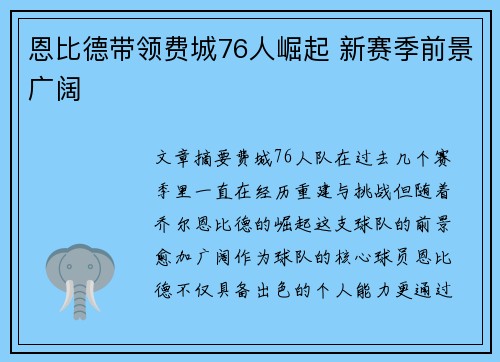 恩比德带领费城76人崛起 新赛季前景广阔

文章摘要费城76人队在过去几个赛季里一直在经历重建与挑战但随着乔尔恩比德的崛起这支球队的前景愈加广阔作为球队的核心球员恩比德不仅具备出色的个人能力更通过